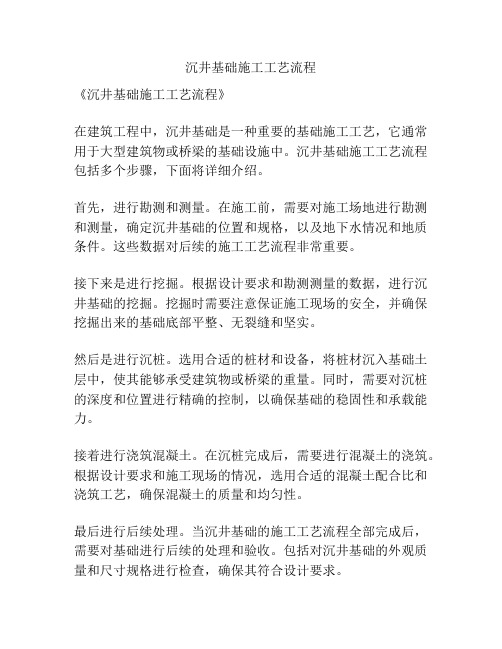 沉井基础施工工艺流程

《沉井基础施工工艺流程》

在建筑工程中，沉井基础是一种重要的基础施工工艺，它通常用于大型建筑物或桥梁的基础设施中。沉井基础施工工艺流程包括多个步骤，下面将详细介绍。

首先，进行勘测和测量。在施工前，需要对施工场地进行勘测和测量，确定沉井基础的位置和规格，以及地下水情况和地质条件。这些数据对后续的施工工艺流程非常重要。

接下来是进行挖掘。根据设计要求和勘测测量的数据，进行沉井基础的挖掘。挖掘时需要注意保证施工现场的安全，并确保挖掘出来的基础底部平整、无裂缝和坚实。

然后是进行沉桩。选用合适的桩材和设备，将桩材沉入基础土层中，使其能够承受建筑物或桥梁的重量。同时，需要对沉桩的深度和位置进行精确的控制，以确保基础的稳固性和承载能力。

接着进行浇筑混凝土。在沉桩完成后，需要进行混凝土的浇筑。根据设计要求和施工现场的情况，选用合适的混凝土配合比和浇筑工艺，确保混凝土的质量和均匀性。

最后进行后续处理。当沉井基础的施工工艺流程全部完成后，需要对基础进行后续的处理和验收。包括对沉井基础的外观质量和尺寸规格进行检查，确保其符合设计要求。